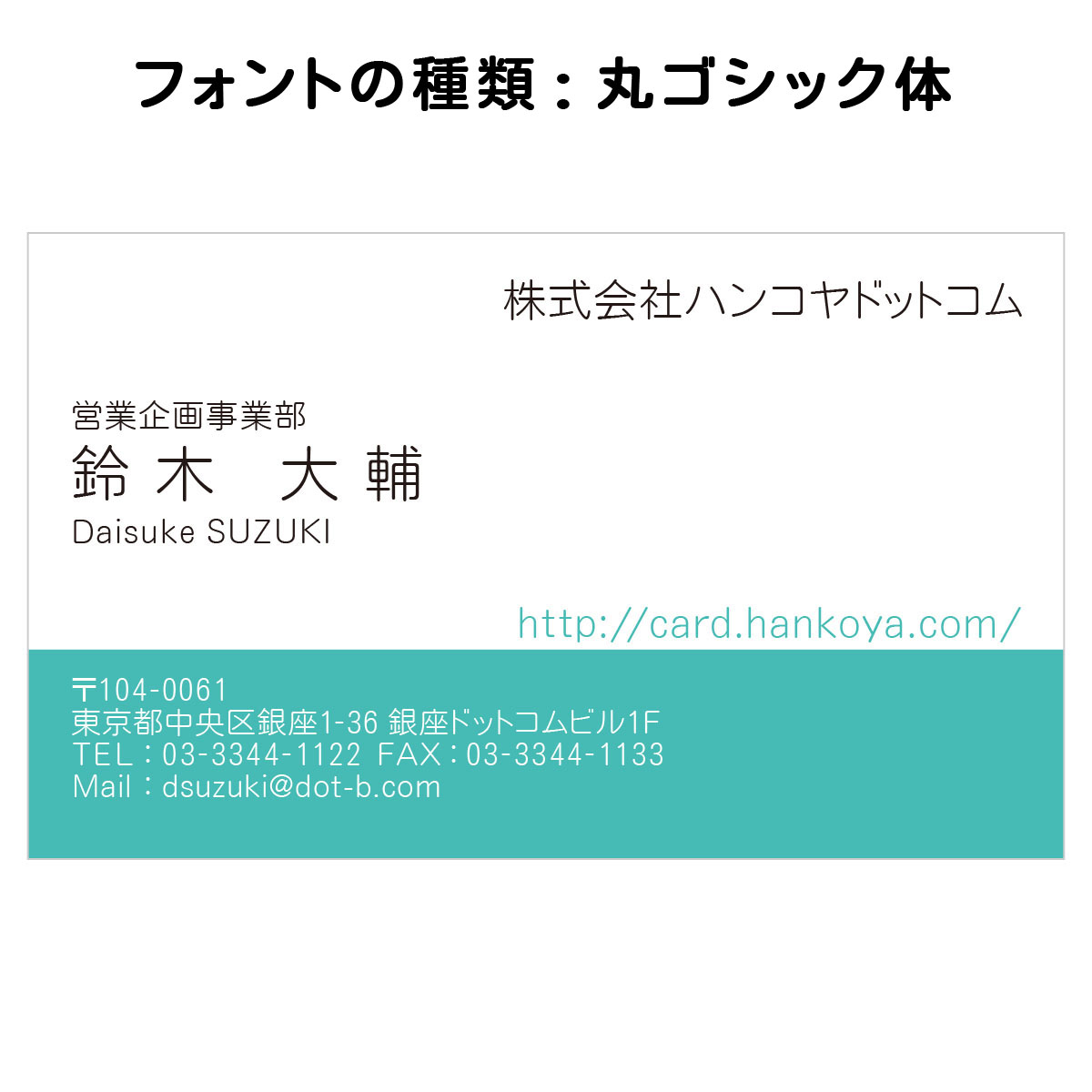 フォントの種類：丸ゴシック体

株式会社ハンコヤドットコム

営業企画事業部
鈴木　大輔
Daisuke SUZUKI

http://card.hankoya.com/

〒104-0061
東京都中央区銀座1-36 銀座ドットコムビル1F
TEL：03-3344-1122 FAX：03-3344-1133
Mail：dsuzuki@dot-b.com